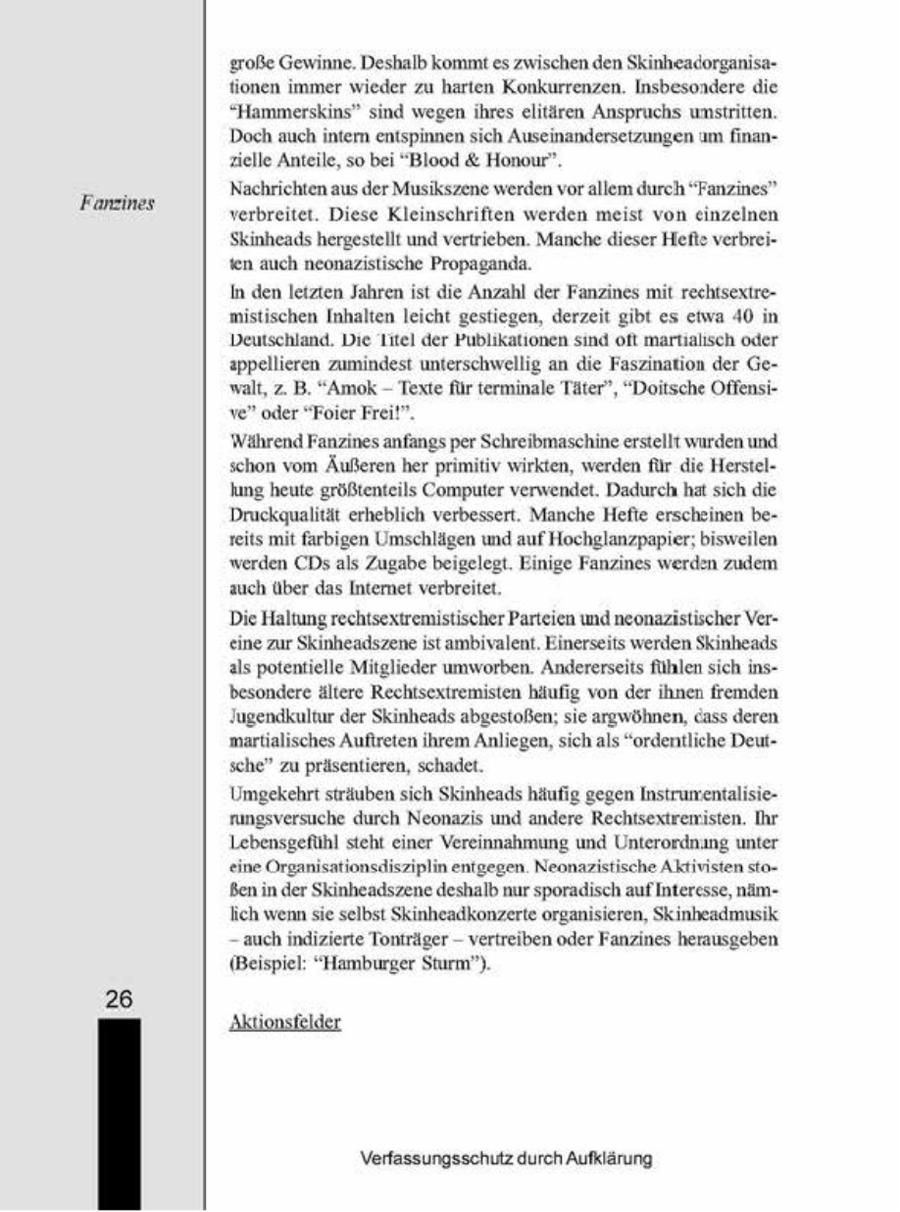 große Gewinne. Deshalb kommt es zwischen den Skinheadorganisationen immer wieder zu harten Konkurrenzen. Insbesondere die "Hammerskins" sind wegen ihres elitären Anspruchs umstritten. Doch auch intern entspinnen sich Auseinandersetzungen um finanzielle Anteile, so bei "Blood & Honour".

Fanzines

Nachrichten aus der Musikszene werden vor allem durch "Fanzines" verbreitet. Diese Kleinschriften werden meist von einzelnen Skinheads hergestellt und vertrieben. Manche dieser Hefte verbreiten auch neonazistische Propaganda.

In den letzten Jahren ist die Anzahl der Fanzines mit rechtsextremistischen Inhalten leicht gestiegen, derzeit gibt es etwa 40 in Deutschland. Die Titel der Publikationen sind oft martialisch oder appellieren zumindest unterschwellig an die Faszination der Gewalt, z. B. "Amok – Texte für terminale Täter", "Doitsche Offensive" oder "Foier Frei!".

Während Fanzines anfangs per Schreibmaschine erstellt wurden und schon vom Äußeren her primitiv wirkten, werden für die Herstellung heute größtenteils Computer verwendet. Dadurch hat sich die Druckqualität erheblich verbessert. Manche Hefte erscheinen bereits mit farbigen Umschlägen und auf Hochglanzpapier; bisweilen werden CDs als Zugabe beigelegt. Einige Fanzines werden zudem auch über das Internet verbreitet.

Die Haltung rechtsextremistischer Parteien und neonazistischer Vereine zur Skinheadszene ist ambivalent. Einerseits werden Skinheads als potentielle Mitglieder umworben. Andererseits fühlen sich insbesondere ältere Rechtsextremisten häufig von der ihnen fremden Jugendkultur der Skinheads abgestoßen; sie argwöhnen, dass deren martialisches Auftreten ihrem Anliegen, sich als "ordentliche Deutsche" zu präsentieren, schadet.

Umgekehrt sträuben sich Skinheads häufig gegen Instrumentalisierungsversuche durch Neonazis und andere Rechtsextremisten. Ihr Lebensgefühl steht einer Vereinnahmung und Unterordnung unter eine Organisationsdisziplin entgegen. Neonazistische Aktivisten stoßen in der Skinheadszene deshalb nur sporadisch auf Interesse, nämlich wenn sie selbst Skinheadkonzerte organisieren, Skinheadmusik – auch indizierte Tonträger – vertreiben oder Fanzines herausgeben (Beispiel: "Hamburger Sturm").

26

Aktionsfelder

Verfassungsschutz durch Aufklärung